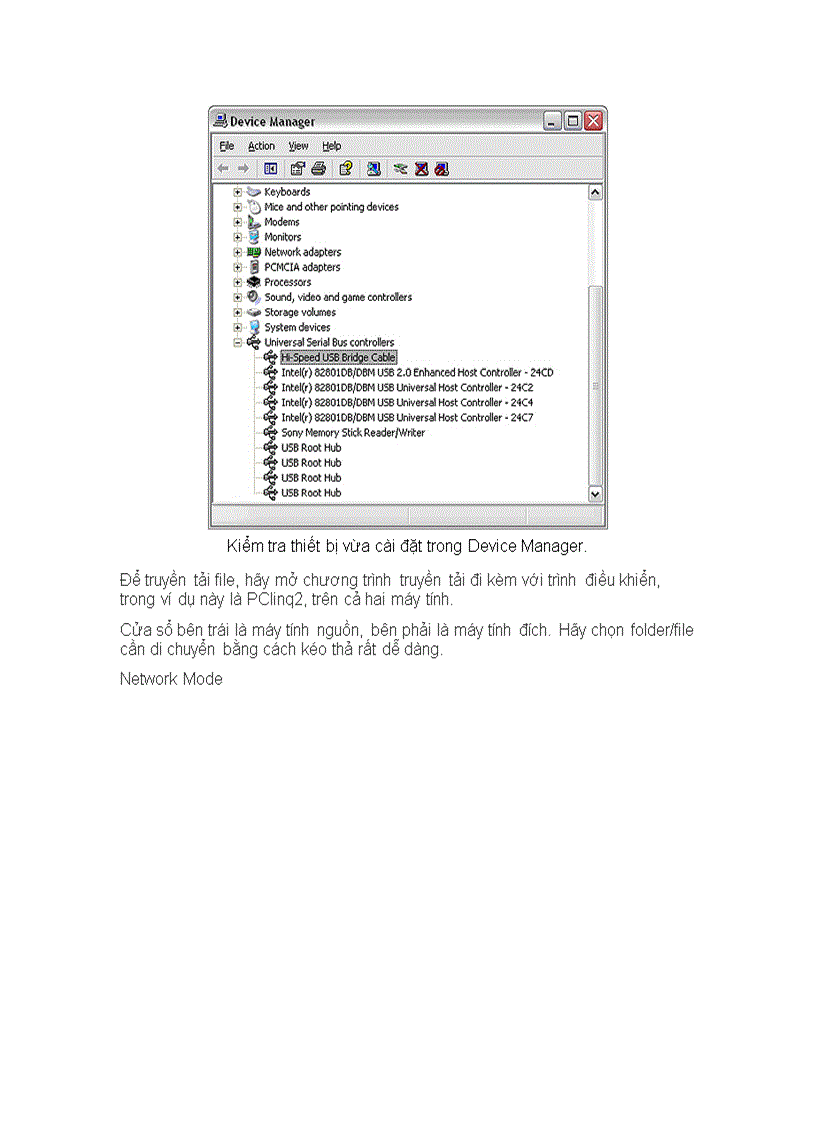 Device Manager

File Action View Help

Keyboards
Mice and other pointing devices
Modems
Monitors
Network adapters
PCMCIA adapters
Processors
Sound, video and game controllers
Storage volumes
System devices
Universal Serial Bus controllers
Hi-Speed USB Bridge Cable
Intel(r) 82801DB/DBM USB 2.0 Enhanced Host Controller - 24CD
Intel(r) 82801DB/DBM USB Universal Host Controller - 24C2
Intel(r) 82801DB/DBM USB Universal Host Controller - 24C4
Intel(r) 82801DB/DBM USB Universal Host Controller - 24C7
Sony Memory Stick Reader/Writer
USB Root Hub
USB Root Hub
USB Root Hub
USB Root Hub

Kiểm tra thiết bị vừa cài đặt trong Device Manager.

Để truyền tải file, hãy mở chương trình truyền tải đi kèm với trình điều khiển, trong ví dụ này là PClinq2, trên cả hai máy tính.

Cửa sổ bên trái là máy tính nguồn, bên phải là máy tính đích. Hãy chọn folder/file cần di chuyển bằng cách kéo thả rất dễ dàng.

Network Mode